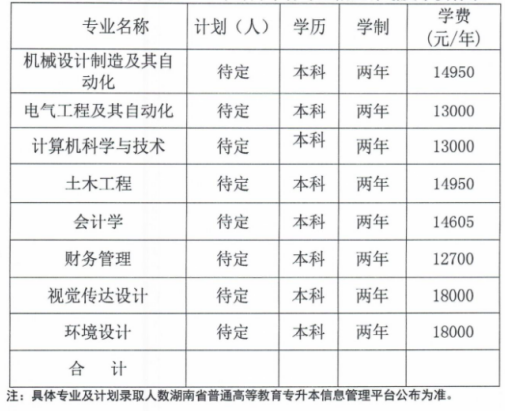 | 专业名称 | 计划（人） | 学历 | 学制 | 学费（元/年） |
|---|---|---|---|---|
| 机械设计制造及其自动化 | 待定 | 本科 | 两年 | 14950 |
| 电气工程及其自动化 | 待定 | 本科 | 两年 | 13000 |
| 计算机科学与技术 | 待定 | 本科 | 两年 | 13000 |
| 土木工程 | 待定 | 本科 | 两年 | 14950 |
| 会计学 | 待定 | 本科 | 两年 | 14605 |
| 财务管理 | 待定 | 本科 | 两年 | 12700 |
| 视觉传达设计 | 待定 | 本科 | 两年 | 18000 |
| 环境设计 | 待定 | 本科 | 两年 | 18000 |
| 合　计 | | | | |

注：具体专业及计划录取人数湖南省普通高等教育专升本信息管理平台公布为准。